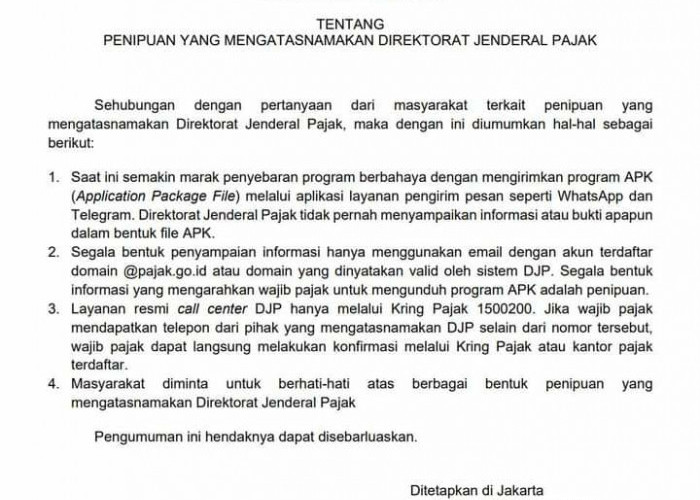 TENTANG
PENIPUAN YANG MENGATASNAMAKAN DIREKTORAT JENDERAL PAJAK

Sehubungan dengan pertanyaan dari masyarakat terkait penipuan yang mengatasnamakan Direktorat Jenderal Pajak, maka dengan ini diumumkan hal-hal sebagai berikut:

1. Saat ini semakin marak penyebaran program berbahaya dengan mengirimkan program APK (Application Package File) melalui aplikasi layanan pengirim pesan seperti WhatsApp dan Telegram. Direktorat Jenderal Pajak tidak pernah menyampaikan informasi atau bukti apapun dalam bentuk file APK.
2. Segala bentuk penyampaian informasi hanya menggunakan email dengan akun terdaftar domain @pajak.go.id atau domain yang dinyatakan valid oleh sistem DJP. Segala bentuk informasi yang mengarahkan wajib pajak untuk mengunduh program APK adalah penipuan.
3. Layanan resmi call center DJP hanya melalui Kring Pajak 1500200. Jika wajib pajak mendapatkan telepon dari pihak yang mengatasnamakan DJP selain dari nomor tersebut, wajib pajak dapat langsung melakukan konfirmasi melalui Kring Pajak atau kantor pajak terdaftar.
4. Masyarakat diminta untuk berhati-hati atas berbagai bentuk penipuan yang mengatasnamakan Direktorat Jenderal Pajak

Pengumuman ini hendaknya dapat disebarluaskan.

Ditetapkan di Jakarta